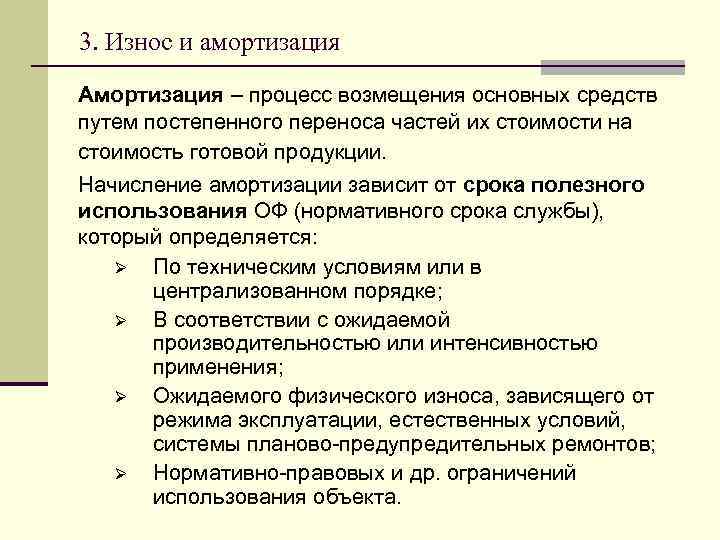 3. Износ и амортизация

Амортизация – процесс возмещения основных средств путем постепенного переноса частей их стоимости на стоимость готовой продукции.

Начисление амортизации зависит от срока полезного использования ОФ (нормативного срока службы), который определяется:

➢ По техническим условиям или в централизованном порядке;
➢ В соответствии с ожидаемой производительностью или интенсивностью применения;
➢ Ожидаемого физического износа, зависящего от режима эксплуатации, естественных условий, системы планово-предупредительных ремонтов;
➢ Нормативно-правовых и др. ограничений использования объекта.